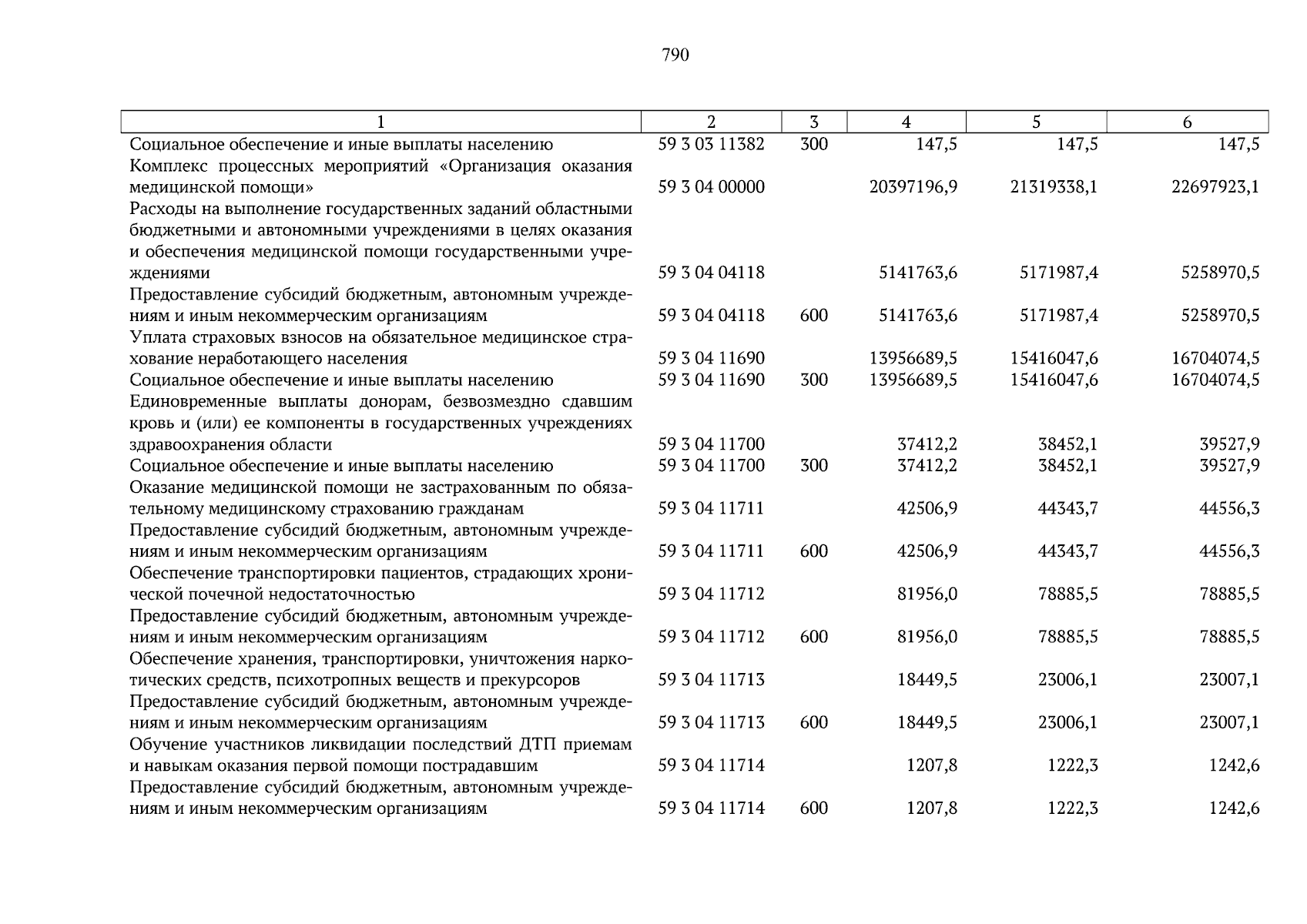 790

| 1 | 2 | 3 | 4 | 5 | 6 |
|---|---|---|---|---|---|
| Социальное обеспечение и иные выплаты населению | 59 3 03 11382 | 300 | 147,5 | 147,5 | 147,5 |
| Комплекс процессных мероприятий «Организация оказания медицинской помощи» | 59 3 04 00000 | | 20397196,9 | 21319338,1 | 22697923,1 |
| Расходы на выполнение государственных заданий областными бюджетными и автономными учреждениями в целях оказания и обеспечения медицинской помощи государственными учреждениями | 59 3 04 04118 | | 5141763,6 | 5171987,4 | 5258970,5 |
| Предоставление субсидий бюджетным, автономным учреждениям и иным некоммерческим организациям | 59 3 04 04118 | 600 | 5141763,6 | 5171987,4 | 5258970,5 |
| Уплата страховых взносов на обязательное медицинское страхование неработающего населения | 59 3 04 11690 | | 13956689,5 | 15416047,6 | 16704074,5 |
| Социальное обеспечение и иные выплаты населению | 59 3 04 11690 | 300 | 13956689,5 | 15416047,6 | 16704074,5 |
| Единовременные выплаты донорам, безвозмездно сдавшим кровь и (или) ее компоненты в государственных учреждениях здравоохранения области | 59 3 04 11700 | | 37412,2 | 38452,1 | 39527,9 |
| Социальное обеспечение и иные выплаты населению | 59 3 04 11700 | 300 | 37412,2 | 38452,1 | 39527,9 |
| Оказание медицинской помощи не застрахованным по обязательному медицинскому страхованию гражданам | 59 3 04 11711 | | 42506,9 | 44343,7 | 44556,3 |
| Предоставление субсидий бюджетным, автономным учреждениям и иным некоммерческим организациям | 59 3 04 11711 | 600 | 42506,9 | 44343,7 | 44556,3 |
| Обеспечение транспортировки пациентов, страдающих хронической почечной недостаточностью | 59 3 04 11712 | | 81956,0 | 78885,5 | 78885,5 |
| Предоставление субсидий бюджетным, автономным учреждениям и иным некоммерческим организациям | 59 3 04 11712 | 600 | 81956,0 | 78885,5 | 78885,5 |
| Обеспечение хранения, транспортировки, уничтожения наркотических средств, психотропных веществ и прекурсоров | 59 3 04 11713 | | 18449,5 | 23006,1 | 23007,1 |
| Предоставление субсидий бюджетным, автономным учреждениям и иным некоммерческим организациям | 59 3 04 11713 | 600 | 18449,5 | 23006,1 | 23007,1 |
| Обучение участников ликвидации последствий ДТП приемам и навыкам оказания первой помощи пострадавшим | 59 3 04 11714 | | 1207,8 | 1222,3 | 1242,6 |
| Предоставление субсидий бюджетным, автономным учреждениям и иным некоммерческим организациям | 59 3 04 11714 | 600 | 1207,8 | 1222,3 | 1242,6 |